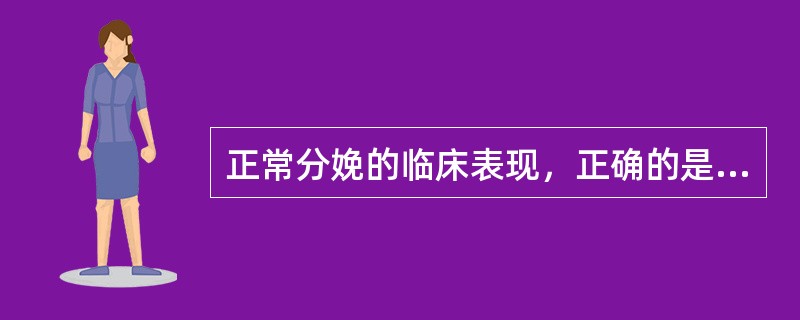 正常分娩的临床表现，正确的是...